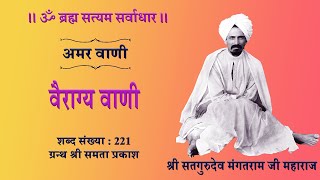 ॥ ॐ ब्रह्म सत्यम सर्वाधार ॥

अमर वाणी

वैराग्य वाणी

शब्द संख्या : 221
ग्रन्थ श्री समता प्रकाश

श्री सतगुरुदेव मंगतराम जी महाराज